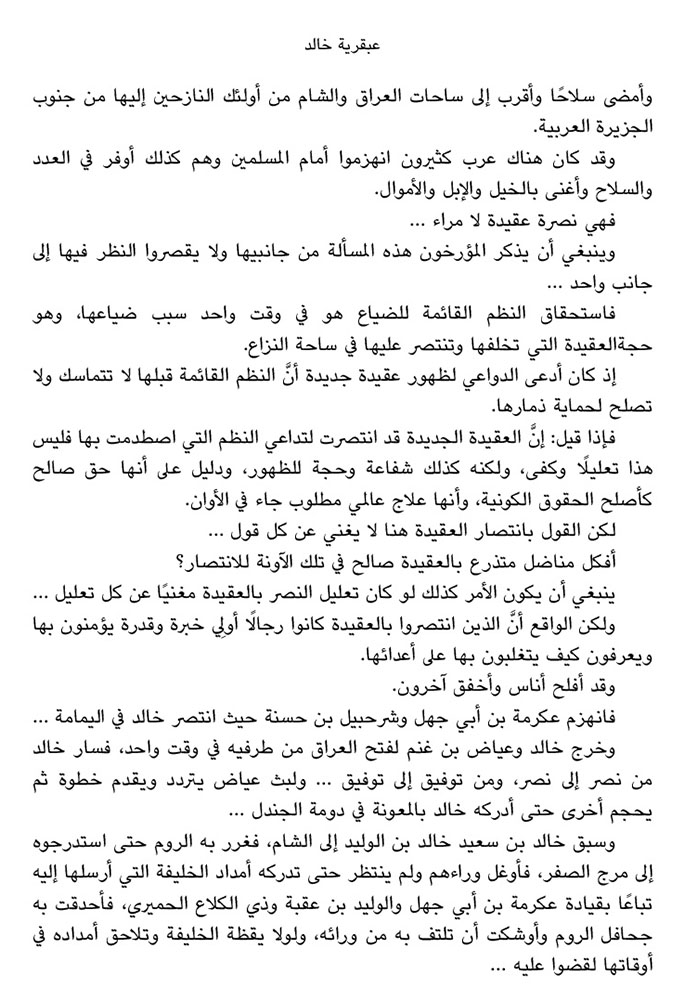 عبقرية خالد

وأمضى سلاحًا وأقرب إلى ساحات العراق والشام من أولئك النازحين إليها من جنوب الجزيرة العربية.

وقد كان هناك عرب كثيرون انهزموا أمام المسلمين وهم كذلك أوفر في العدد والسلاح وأغنى بالخيل والإبل والأموال.

فهي نصرة عقيدة لا مراء ...

وينبغي أن يذكر المؤرخون هذه المسألة من جانبيها ولا يقصروا النظر فيها إلى جانب واحد ...

فاستحقاق النظم القائمة للضياع هو في وقت واحد سبب ضياعها، وهو حجةالعقيدة التي تخلفها وتنتصر عليها في ساحة النزاع.

إذ كان أدعى الدواعي لظهور عقيدة جديدة أنَّ النظم القائمة قبلها لا تتماسك ولا تصلح لحماية ذمارها.

فإذا قيل: إنَّ العقيدة الجديدة قد انتصرت لتداعي النظم التي اصطدمت بها فليس هذا تعليلًا وكفى، ولكنه كذلك شفاعة وحجة للظهور، ودليل على أنها حق صالح كأصلح الحقوق الكونية، وأنها علاج عالمي مطلوب جاء في الأوان.

لكن القول بانتصار العقيدة هنا لا يغني عن كل قول ...

أفكل مناضل متذرع بالعقيدة صالح في تلك الآونة للانتصار؟

ينبغي أن يكون الأمر كذلك لو كان تعليل النصر بالعقيدة مغنيًا عن كل تعليل ...

ولكن الواقع أنَّ الذين انتصروا بالعقيدة كانوا رجالًا أولي خبرة وقدرة يؤمنون بها ويعرفون كيف يتغلبون بها على أعدائها.

وقد أفلح أناس وأخفق آخرون.

فانهزم عكرمة بن أبي جهل وشرحبيل بن حسنة حيث انتصر خالد في اليمامة ...

وخرج خالد وعياض بن غنم لفتح العراق من طرفيه في وقت واحد، فسار خالد من نصر إلى نصر، ومن توفيق إلى توفيق ... ولبث عياض يتردد ويقدم خطوة ثم يحجم أخرى حتى أدركه خالد بالمعونة في دومة الجندل ...

وسبق خالد بن سعيد خالد بن الوليد إلى الشام، فغرر به الروم حتى استدرجوه إلى مرج الصفر، فأوغل وراءهم ولم ينتظر حتى تدركه أمداد الخليفة التي أرسلها إليه تباعًا بقيادة عكرمة بن أبي جهل والوليد بن عقبة وذي الكلاع الحميري، فأحدقت به جحافل الروم وأوشكت أن تلتف به من ورائه، ولولا يقظة الخليفة وتلاحق أمداده في أوقاتها لقضوا عليه ...